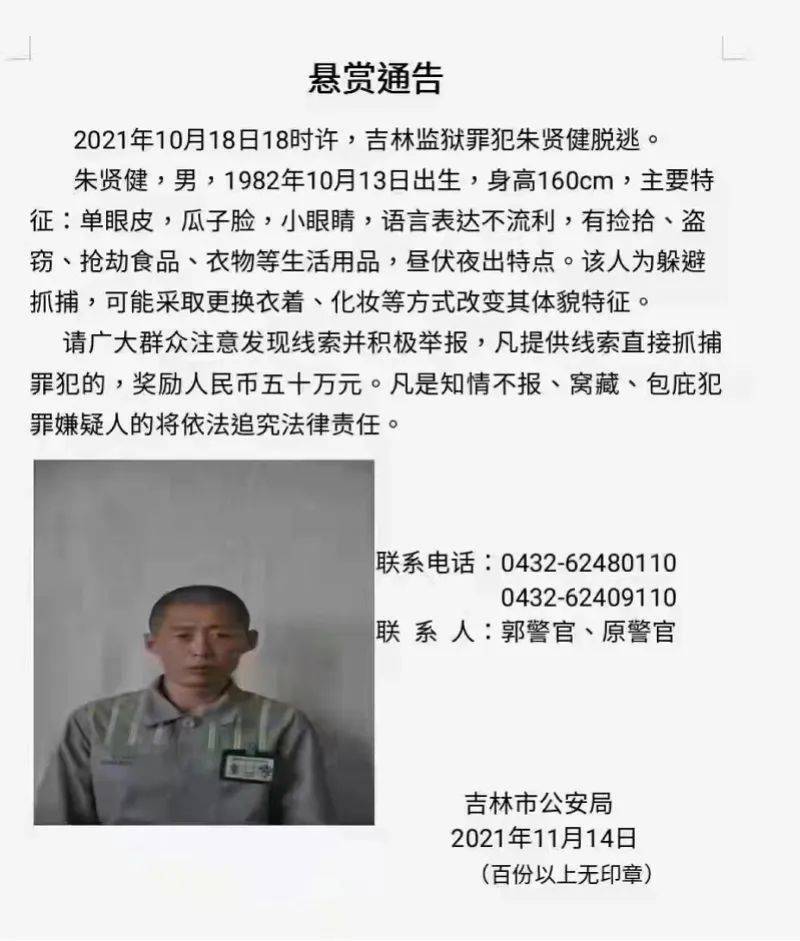 悬赏通告

2021年10月18日18时许，吉林监狱罪犯朱贤健脱逃。

朱贤健，男，1982年10月13日出生，身高160cm，主要特征：单眼皮，瓜子脸，小眼睛，语言表达不流利，有捡拾、盗窃、抢劫食品、衣物等生活用品，昼伏夜出特点。该人为躲避抓捕，可能采取更换衣着、化妆等方式改变其体貌特征。

请广大群众注意发现线索并积极举报，凡提供线索直接抓捕罪犯的，奖励人民币五十万元。凡是知情不报、窝藏、包庇犯罪嫌疑人的将依法追究法律责任。

联系电话：0432-62480110
0432-62409110
联 系 人：郭警官、原警官

吉林市公安局
2021年11月14日
（百份以上无印章）